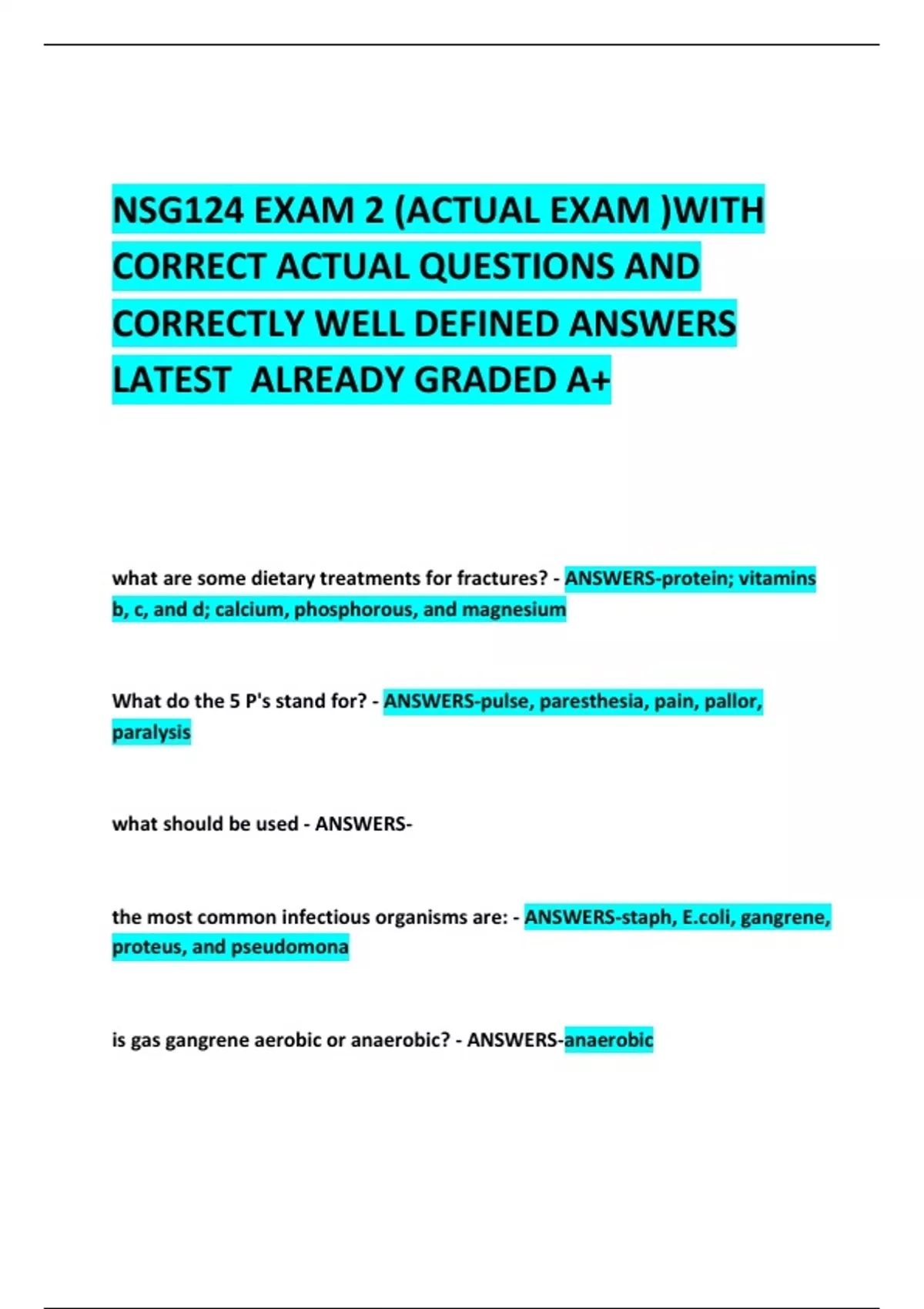 NSG124 EXAM 2 (ACTUAL EXAM )WITH CORRECT ACTUAL QUESTIONS AND CORRECTLY WELL DEFINED ANSWERS LATEST ALREADY GRADED A+

what are some dietary treatments for fractures? - ANSWERS-protein; vitamins b, c, and d; calcium, phosphorous, and magnesium

What do the 5 P's stand for? - ANSWERS-pulse, paresthesia, pain, pallor, paralysis

what should be used - ANSWERS-

the most common infectious organisms are: - ANSWERS-staph, E.coli, gangrene, proteus, and pseudomona

is gas gangrene aerobic or anaerobic? - ANSWERS-anaerobic